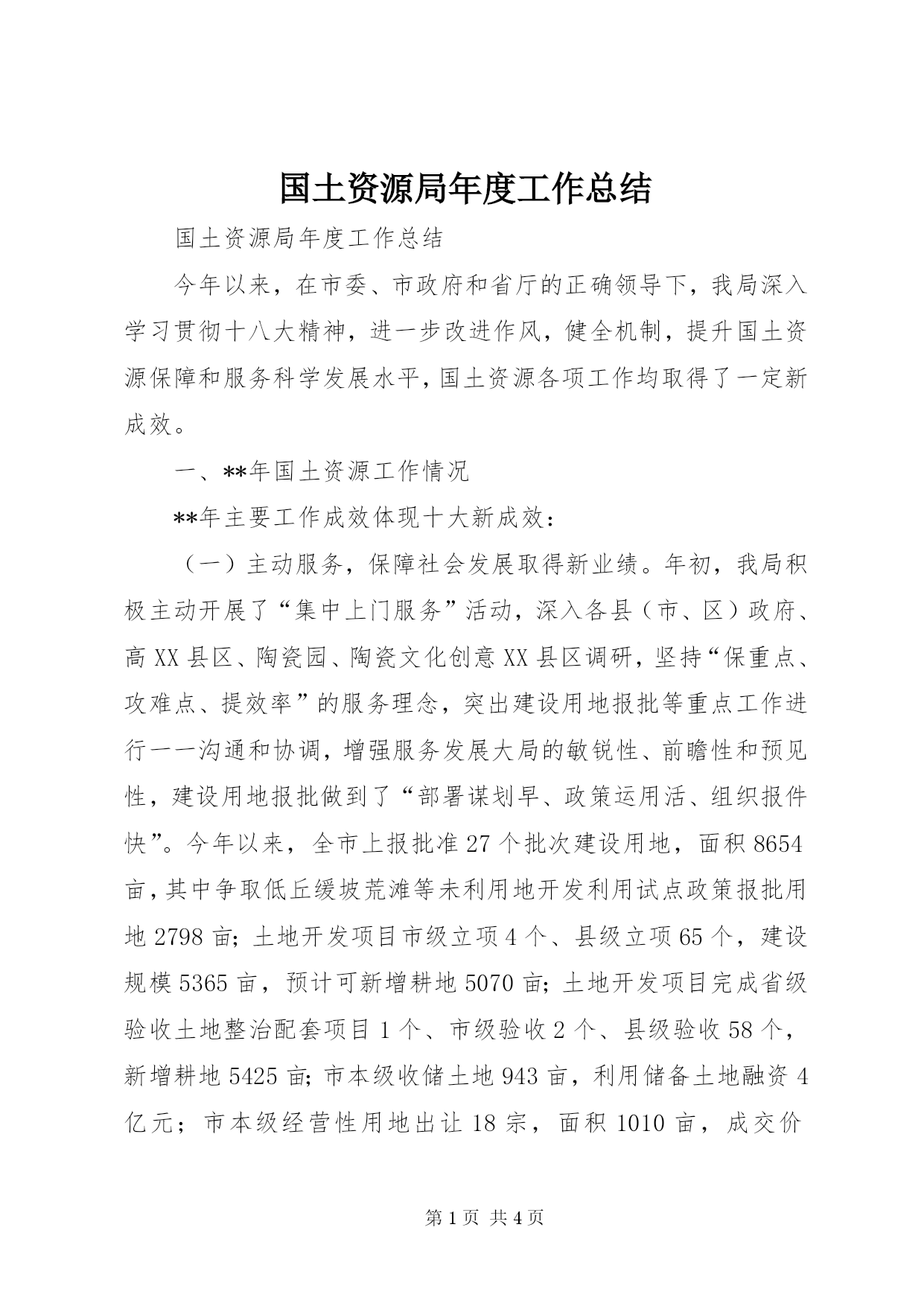 国土资源局年度工作总结

国土资源局年度工作总结

今年以来，在市委、市政府和省厅的正确领导下，我局深入学习贯彻十八大精神，进一步改进作风，健全机制，提升国土资源保障和服务科学发展水平，国土资源各项工作均取得了一定新成效。

一、**年国土资源工作情况

**年主要工作成效体现十大新成效：

（一）主动服务，保障社会发展取得新业绩。年初，我局积极主动开展了“集中上门服务”活动，深入各县（市、区）政府、高XX县区、陶瓷园、陶瓷文化创意XX县区调研，坚持“保重点、攻难点、提效率”的服务理念，突出建设用地报批等重点工作进行一一沟通和协调，增强服务发展大局的敏锐性、前瞻性和预见性，建设用地报批做到了“部署谋划早、政策运用活、组织报件快”。今年以来，全市上报批准27个批次建设用地，面积8654亩，其中争取低丘缓坡荒滩等未利用地开发利用试点政策报批用地2798亩；土地开发项目市级立项4个、县级立项65个，建设规模5365亩，预计可新增耕地5070亩；土地开发项目完成省级验收土地整治配套项目1个、市级验收2个、县级验收58个，新增耕地5425亩；市本级收储土地943亩，利用储备土地融资4亿元；市本级经营性用地出让18宗，面积1010亩，成交价

第1页 共4页